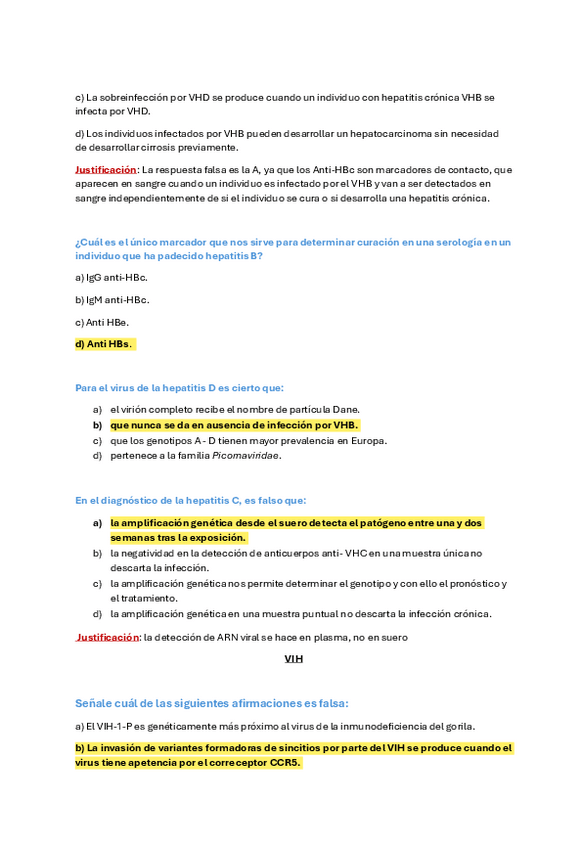 c) La sobreinfección por VHD se produce cuando un individuo con hepatitis crónica VHB se infecta por VHD.

d) Los individuos infectados por VHB pueden desarrollar un hepatocarcinoma sin necesidad de desarrollar cirrosis previamente.

Justificación: La respuesta falsa es la A, ya que los Anti-HBc son marcadores de contacto, que aparecen en sangre cuando un individuo es infectado por el VHB y van a ser detectados en sangre independientemente de si el individuo se cura o si desarrolla una hepatitis crónica.

¿Cuál es el único marcador que nos sirve para determinar curación en una serología en un individuo que ha padecido hepatitis B?

a) IgG anti-HBc.

b) IgM anti-HBc.

c) Anti HBe.

d) Anti HBs.

Para el virus de la hepatitis D es cierto que:

a) el virión completo recibe el nombre de partícula Dane.
b) que nunca se da en ausencia de infección por VHB.
c) que los genotipos A - D tienen mayor prevalencia en Europa.
d) pertenece a la familia Picornaviridae.

En el diagnóstico de la hepatitis C, es falso que:

a) la amplificación genética desde el suero detecta el patógeno entre una y dos semanas tras la exposición.
b) la negatividad en la detección de anticuerpos anti- VHC en una muestra única no descarta la infección.
c) la amplificación genética nos permite determinar el genotipo y con ello el pronóstico y el tratamiento.
d) la amplificación genética en una muestra puntual no descarta la infección crónica.

Justificación: la detección de ARN viral se hace en plasma, no en suero

VIH

Señale cuál de las siguientes afirmaciones es falsa:

a) El VIH-1-P es genéticamente más próximo al virus de la inmunodeficiencia del gorila.

b) La invasión de variantes formadoras de sincitios por parte del VIH se produce cuando el virus tiene apetencia por el correceptor CCR5.